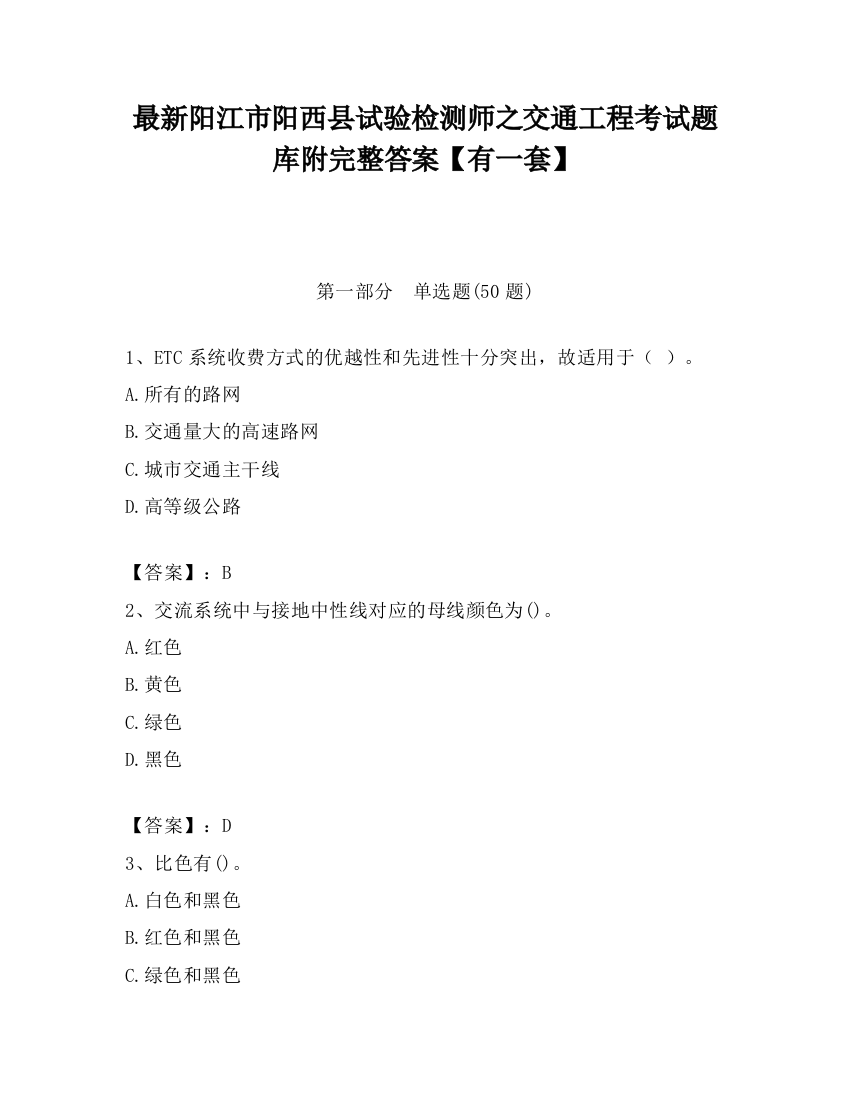 最新阳江市阳西县试验检测师之交通工程考试题库附完整答案【有一套】

第一部分　单选题(50 题)

1、ETC 系统收费方式的优越性和先进性十分突出，故适用于（　）。
A.所有的路网
B.交通量大的高速路网
C.城市交通主干线
D.高等级公路

【答案】：B
2、交流系统中与接地中性线对应的母线颜色为()。
A.红色
B.黄色
C.绿色
D.黑色

【答案】：D
3、比色有()。
A.白色和黑色
B.红色和黑色
C.绿色和黑色